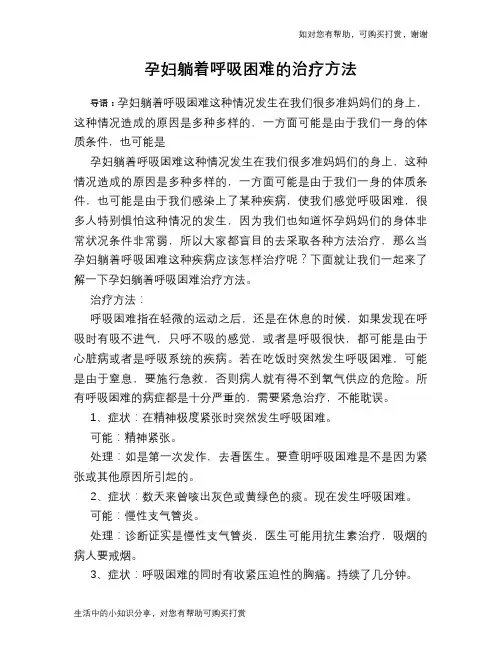 如对您有帮助，可购买打赏，谢谢

孕妇躺着呼吸困难的治疗方法

导语：孕妇躺着呼吸困难这种情况发生在我们很多准妈妈们的身上，这种情况造成的原因是多种多样的，一方面可能是由于我们一身的体质条件，也可能是

孕妇躺着呼吸困难这种情况发生在我们很多准妈妈们的身上，这种情况造成的原因是多种多样的，一方面可能是由于我们一身的体质条件，也可能是由于我们感染上了某种疾病，使我们感觉呼吸困难，很多人特别惧怕这种情况的发生，因为我们也知道怀孕妈妈们的身体非常状况条件非常弱，所以大家都盲目的去采取各种方法治疗，那么当孕妇躺着呼吸困难这种疾病应该怎样治疗呢？下面就让我们一起来了解一下孕妇躺着呼吸困难治疗方法。

治疗方法：

呼吸困难指在轻微的运动之后，还是在休息的时候，如果发现在呼吸时有吸不进气，只呼不吸的感觉，或者是呼吸很快，都可能是由于心脏病或者是呼吸系统的疾病。若在吃饭时突然发生呼吸困难，可能是由于窒息，要施行急救，否则病人就有得不到氧气供应的危险。所有呼吸困难的病症都是十分严重的，需要紧急治疗，不能耽误。

1、症状：在精神极度紧张时突然发生呼吸困难。

可能：精神紧张。

处理：如是第一次发作，去看医生。要查明呼吸困难是不是因为紧张或其他原因所引起的。

2、症状：数天来曾咳出灰色或黄绿色的痰。现在发生呼吸困难。

可能：慢性支气管炎。

处理：诊断证实是慢性支气管炎，医生可能用抗生素治疗，吸烟的病人要戒烟。

3、症状：呼吸困难的同时有收紧压迫性的胸痛。持续了几分钟。

生活中的小知识分享，对您有帮助可购买打赏